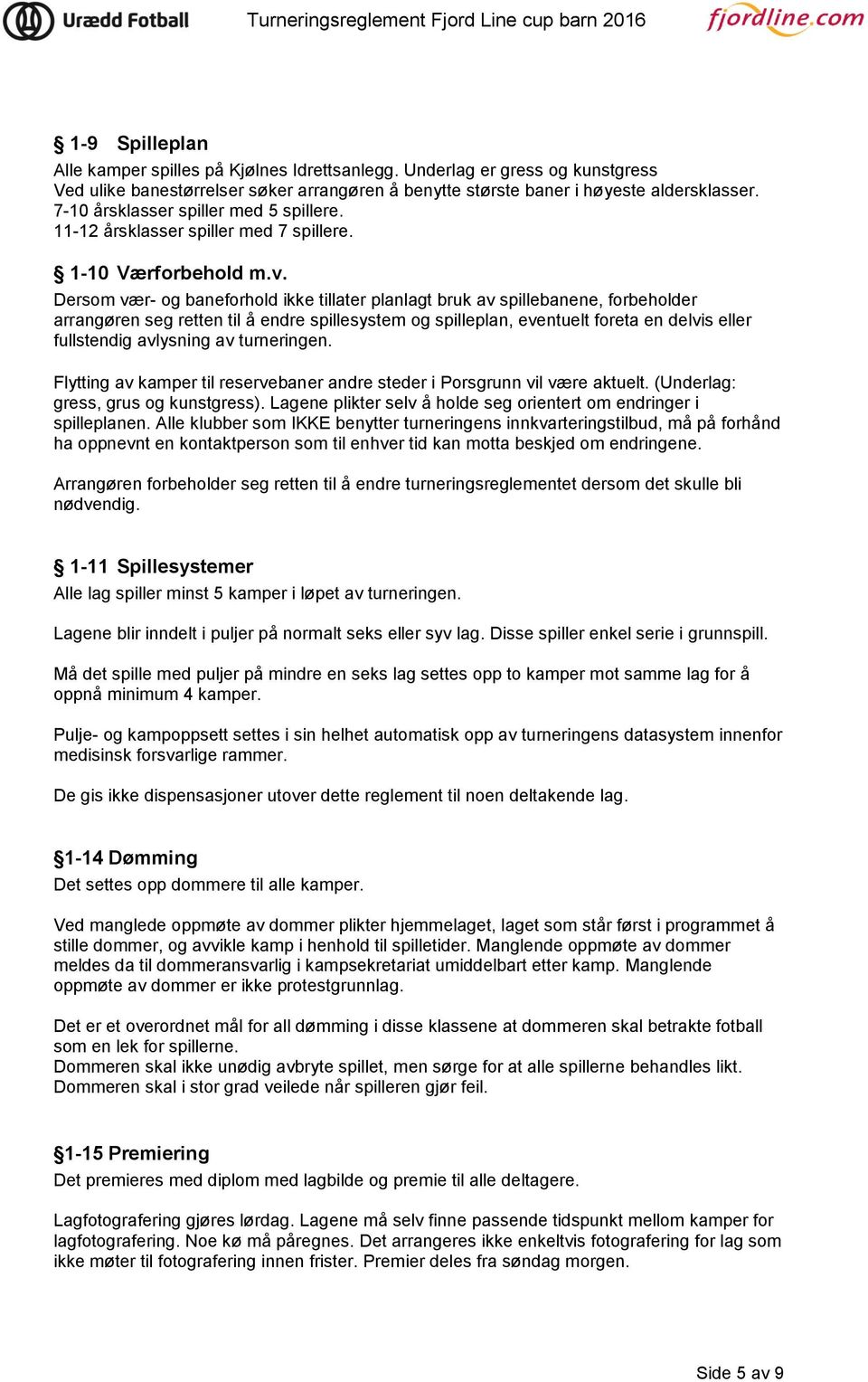 Urædd Fotball Turneringsreglement Fjord Line cup barn 2016 fjordline.com

§ 1-9 Spilleplan
Alle kamper spilles på Kjølnes Idrettsanlegg. Underlag er gress og kunstgress
Ved ulike banestørrelser søker arrangøren å benytte største baner i høyeste aldersklasser.
7-10 årsklasser spiller med 5 spillere.
11-12 årsklasser spiller med 7 spillere.

§ 1-10 Værforbehold m.v.
Dersom vær- og baneforhold ikke tillater planlagt bruk av spillebanene, forbeholder arrangøren seg retten til å endre spillesystem og spilleplan, eventuelt foreta en delvis eller fullstendig avlysning av turneringen.

Flytting av kamper til reservebaner andre steder i Porsgrunn vil være aktuelt. (Underlag: gress, grus og kunstgress). Lagene plikter selv å holde seg orientert om endringer i spilleplanen. Alle klubber som IKKE benytter turneringens innkvarteringstilbud, må på forhånd ha oppnevnt en kontaktperson som til enhver tid kan motta beskjed om endringene.

Arrangøren forbeholder seg retten til å endre turneringsreglementet dersom det skulle bli nødvendig.

§ 1-11 Spillesystemer
Alle lag spiller minst 5 kamper i løpet av turneringen.

Lagene blir inndelt i puljer på normalt seks eller syv lag. Disse spiller enkel serie i grunnspill.

Må det spille med puljer på mindre en seks lag settes opp to kamper mot samme lag for å oppnå minimum 4 kamper.

Pulje- og kampoppsett settes i sin helhet automatisk opp av turneringens datasystem innenfor medisinsk forsvarlige rammer.

De gis ikke dispensasjoner utover dette reglement til noen deltakende lag.

§1-14 Dømming
Det settes opp dommere til alle kamper.

Ved manglede oppmøte av dommer plikter hjemmelaget, laget som står først i programmet å stille dommer, og avvikle kamp i henhold til spilletider. Manglende oppmøte av dommer meldes da til dommeransvarlig i kampsekretariat umiddelbart etter kamp. Manglende oppmøte av dommer er ikke protestgrunnlag.

Det er et overordnet mål for all dømming i disse klassene at dommeren skal betrakte fotball som en lek for spillerne.
Dommeren skal ikke unødig avbryte spillet, men sørge for at alle spillerne behandles likt.
Dommeren skal i stor grad veilede når spilleren gjør feil.

§1-15 Premiering
Det premieres med diplom med lagbilde og premie til alle deltagere.

Lagfotografering gjøres lørdag. Lagene må selv finne passende tidspunkt mellom kamper for lagfotografering. Noe kø må påregnes. Det arrangeres ikke enkeltvis fotografering for lag som ikke møter til fotografering innen frister. Premier deles fra søndag morgen.

Side 5 av 9